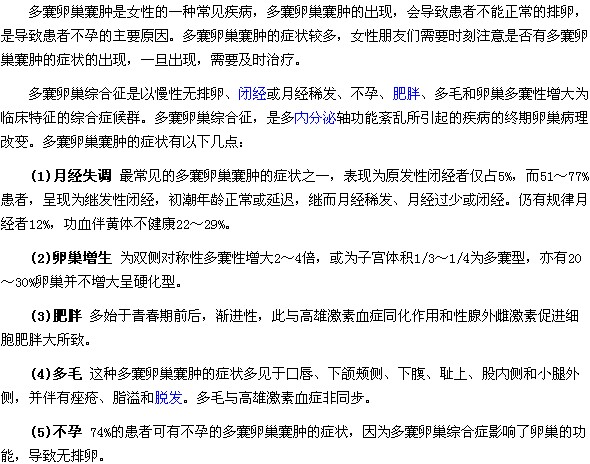 多囊卵巢囊肿是女性的一种常见疾病，多囊卵巢囊肿的出现，会导致患者不能正常的排卵，是导致患者不孕的主要原因。多囊卵巢囊肿的症状较多，女性朋友们需要时刻注意是否有多囊卵巢囊肿的症状的出现，一旦出现，需要及时治疗。

多囊卵巢综合征是以慢性无排卵、闭经或月经稀发、不孕、肥胖、多毛和卵巢多囊性增大为临床特征的综合症候群。多囊卵巢综合征，是多内分泌轴功能紊乱所引起的疾病的终期卵巢病理改变。多囊卵巢囊肿的症状有以下几点：

(1)月经失调 最常见的多囊卵巢囊肿的症状之一，表现为原发性闭经者仅占5%，而51～77%患者，呈现为继发性闭经，初潮年龄正常或延迟，继而月经稀发、月经过少或闭经。仍有规律月经者12%，功血伴黄体不健康22～29%。

(2)卵巢增生 为双侧对称性多囊性增大2～4倍，或为子宫体积1/3～1/4为多囊型，亦有20～30%卵巢并不增大呈硬化型。

(3)肥胖 多始于青春期前后，渐进性，此与高雄激素血症同化作用和性腺外雌激素促进细胞肥胖大所致。

(4)多毛 这种多囊卵巢囊肿的症状多见于口唇、下颌颊侧、下腹、耻上、股内侧和小腿外侧，并伴有痤疮、脂溢和脱发。多毛与高雄激素血症非同步。

(5)不孕 74%的患者可有不孕的多囊卵巢囊肿的症状，因为多囊卵巢综合症影响了卵巢的功能，导致无排卵。